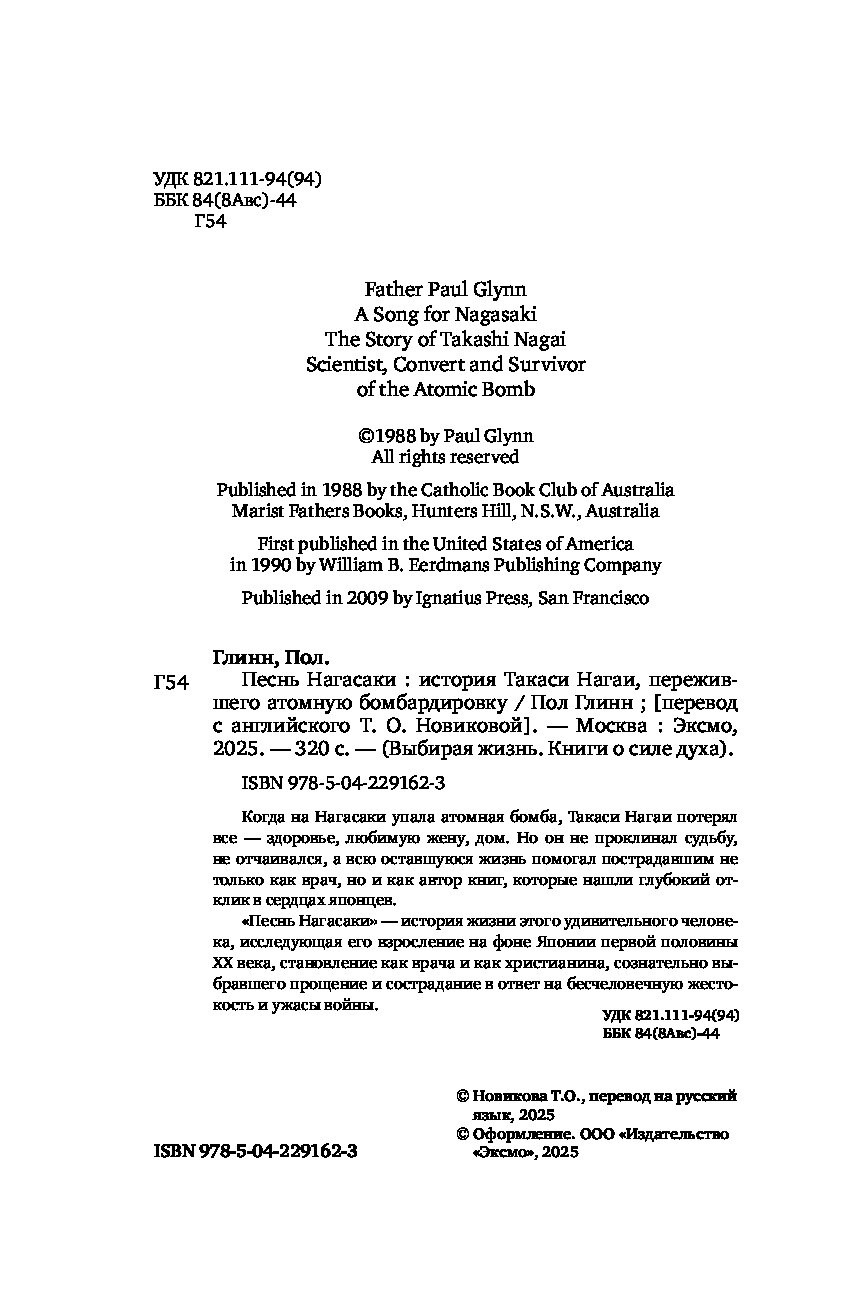 УДК 821.111-94(94)
ББК 84(8Авс)-44
Г54

Father Paul Glynn
A Song for Nagasaki
The Story of Takashi Nagai
Scientist, Convert and Survivor
of the Atomic Bomb

©1988 by Paul Glynn
All rights reserved

Published in 1988 by the Catholic Book Club of Australia
Marist Fathers Books, Hunters Hill, N.S.W., Australia

First published in the United States of America
in 1990 by William B. Eerdmans Publishing Company

Published in 2009 by Ignatius Press, San Francisco

Глинн, Пол.
Г54 Песнь Нагасаки : история Такаси Нагаи, пережившего атомную бомбардировку / Пол Глинн ; [перевод с английского Т. О. Новиковой]. — Москва : Эксмо, 2025. — 320 с. — (Выбирая жизнь. Книги о силе духа).

ISBN 978-5-04-229162-3

Когда на Нагасаки упала атомная бомба, Такаси Нагаи потерял все — здоровье, любимую жену, дом. Но он не проклинал судьбу, не отчаивался, а всю оставшуюся жизнь помогал пострадавшим не только как врач, но и как автор книг, которые нашли глубокий отклик в сердцах японцев.

«Песнь Нагасаки» — история жизни этого удивительного человека, исследующая его взросление на фоне Японии первой половины XX века, становление как врача и как христианина, сознательно выбравшего прощение и сострадание в ответ на бесчеловечную жестокость и ужасы войны.

УДК 821.111-94(94)
ББК 84(8Авс)-44

© Новикова Т.О., перевод на русский язык, 2025
© Оформление. ООО «Издательство «Эксмо», 2025

ISBN 978-5-04-229162-3